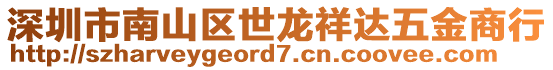 深圳市南山区世龙祥达五金商行
http://szharveygeord7.cn.coovee.com